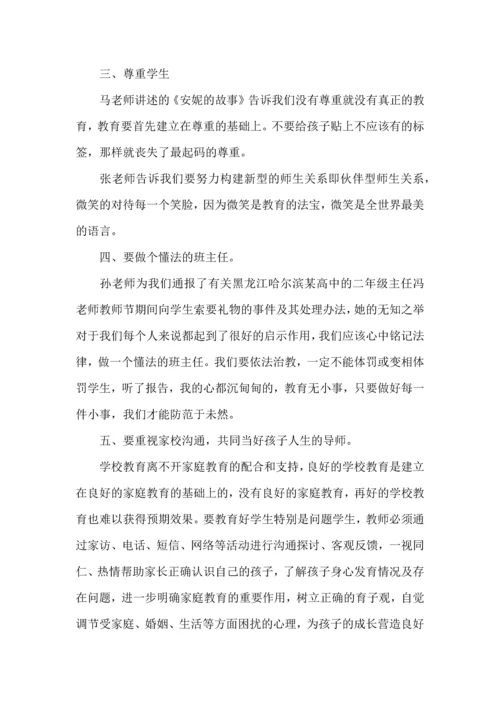 三、尊重学生

马老师讲述的《安妮的故事》告诉我们没有尊重就没有真正的教育，教育要首先建立在尊重的基础上。不要给孩子贴上不应该有的标签，那样就丧失了最起码的尊重。

张老师告诉我们要努力构建新型的师生关系即伙伴型师生关系，微笑的对待每一个笑脸，因为微笑是教育的法宝，微笑是全世界最美的语言。

四、要做个懂法的班主任。

孙老师为我们通报了有关黑龙江哈尔滨某高中的二年级主任冯老师教师节期间向学生索要礼物的事件及其处理办法，她的无知之举对于我们每个人来说都起到了很好的启示作用，我们应该心中铭记法律，做一个懂法的班主任。我们要依法治教，一定不能体罚或变相体罚学生，听了报告，我的心都沉甸甸的，教育无小事，只要做好每一件小事，我们才能防范于未然。

五、要重视家校沟通，共同当好孩子人生的导师。

学校教育离不开家庭教育的配合和支持，良好的学校教育是建立在良好的家庭教育的基础上的，没有良好的家庭教育，再好的学校教育也难以获得预期效果。要教育好学生特别是问题学生，教师必须通过家访、电话、短信、网络等活动进行沟通探讨、客观反馈，一视同仁、热情帮助家长正确认识自己的孩子，了解孩子身心发育情况及存在问题，进一步明确家庭教育的重要作用，树立正确的育子观，自觉调节受家庭、婚姻、生活等方面困扰的心理，为孩子的成长营造良好